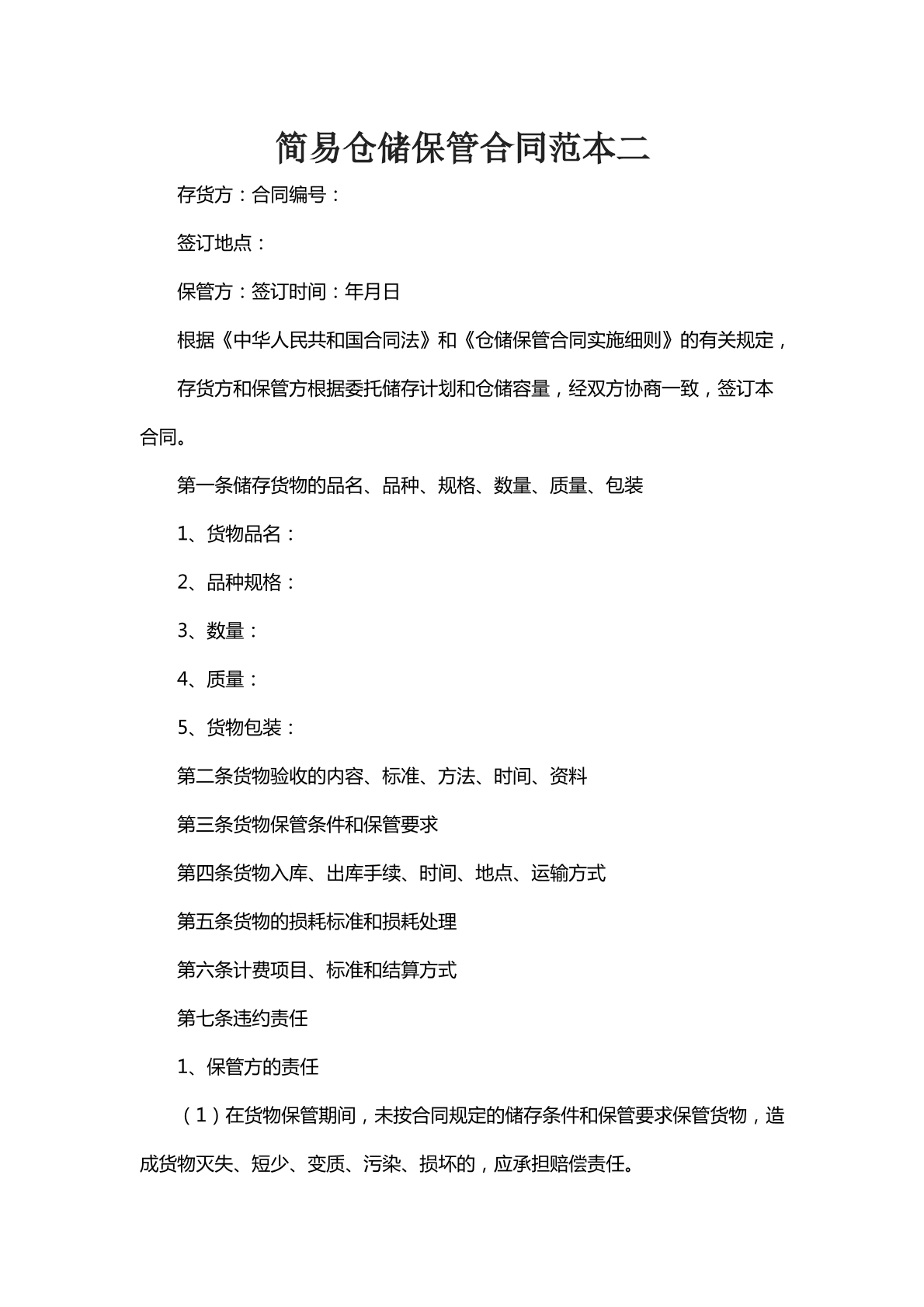 简易仓储保管合同范本二

存货方：合同编号：

签订地点：

保管方：签订时间：年月日

根据《中华人民共和国合同法》和《仓储保管合同实施细则》的有关规定，

存货方和保管方根据委托储存计划和仓储容量，经双方协商一致，签订本合同。

第一条储存货物的品名、品种、规格、数量、质量、包装

1、货物品名：

2、品种规格：

3、数量：

4、质量：

5、货物包装：

第二条货物验收的内容、标准、方法、时间、资料

第三条货物保管条件和保管要求

第四条货物入库、出库手续、时间、地点、运输方式

第五条货物的损耗标准和损耗处理

第六条计费项目、标准和结算方式

第七条违约责任

1、保管方的责任

（1）在货物保管期间，未按合同规定的储存条件和保管要求保管货物，造成货物灭失、短少、变质、污染、损坏的，应承担赔偿责任。